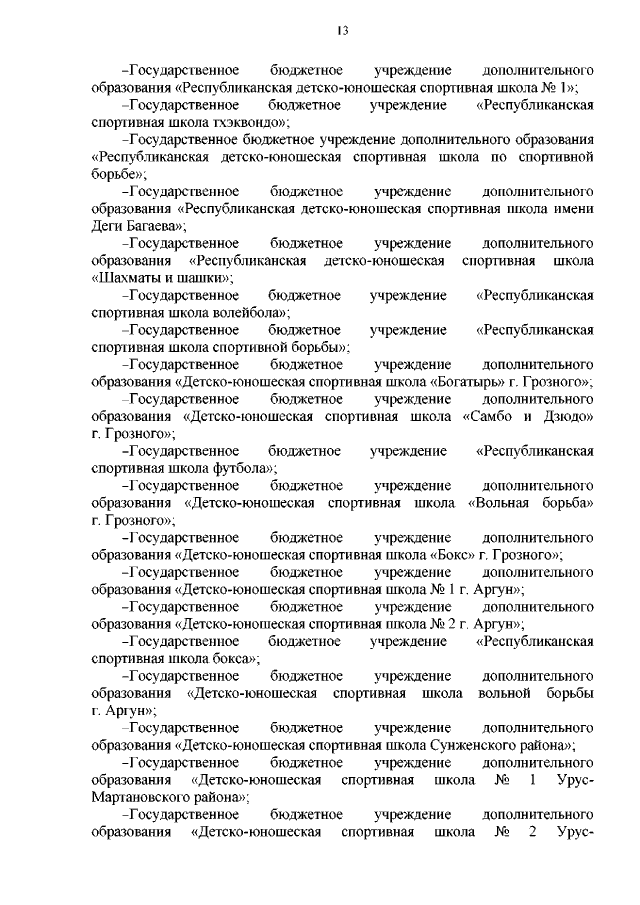 13

–Государственное бюджетное учреждение дополнительного образования «Республиканская детско-юношеская спортивная школа № 1»;

–Государственное бюджетное учреждение «Республиканская спортивная школа тхэквондо»;

–Государственное бюджетное учреждение дополнительного образования «Республиканская детско-юношеская спортивная школа по спортивной борьбе»;

–Государственное бюджетное учреждение дополнительного образования «Республиканская детско-юношеская спортивная школа имени Деги Багаева»;

–Государственное бюджетное учреждение дополнительного образования «Республиканская детско-юношеская спортивная школа «Шахматы и шашки»;

–Государственное бюджетное учреждение «Республиканская спортивная школа волейбола»;

–Государственное бюджетное учреждение «Республиканская спортивная школа спортивной борьбы»;

–Государственное бюджетное учреждение дополнительного образования «Детско-юношеская спортивная школа «Богатырь» г. Грозного»;

–Государственное бюджетное учреждение дополнительного образования «Детско-юношеская спортивная школа «Самбо и Дзюдо» г. Грозного»;

–Государственное бюджетное учреждение «Республиканская спортивная школа футбола»;

–Государственное бюджетное учреждение дополнительного образования «Детско-юношеская спортивная школа «Вольная борьба» г. Грозного»;

–Государственное бюджетное учреждение дополнительного образования «Детско-юношеская спортивная школа «Бокс» г. Грозного»;

–Государственное бюджетное учреждение дополнительного образования «Детско-юношеская спортивная школа № 1 г. Аргун»;

–Государственное бюджетное учреждение дополнительного образования «Детско-юношеская спортивная школа № 2 г. Аргун»;

–Государственное бюджетное учреждение «Республиканская спортивная школа бокса»;

–Государственное бюджетное учреждение дополнительного образования «Детско-юношеская спортивная школа вольной борьбы г. Аргун»;

–Государственное бюджетное учреждение дополнительного образования «Детско-юношеская спортивная школа Сунженского района»;

–Государственное бюджетное учреждение дополнительного образования «Детско-юношеская спортивная школа № 1 Урус-Мартановского района»;

–Государственное бюджетное учреждение дополнительного образования «Детско-юношеская спортивная школа № 2 Урус-